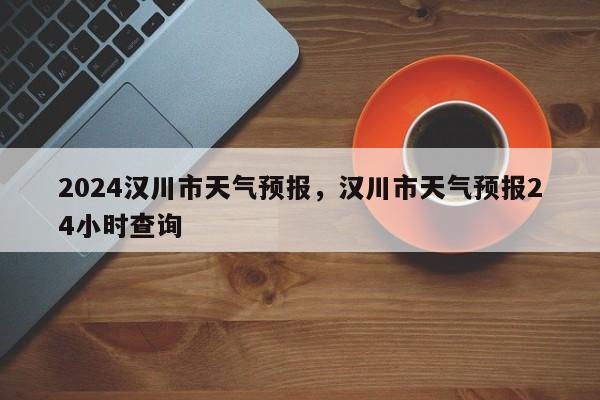 2024汉川市天气预报，汉川市天气预报24小时查询